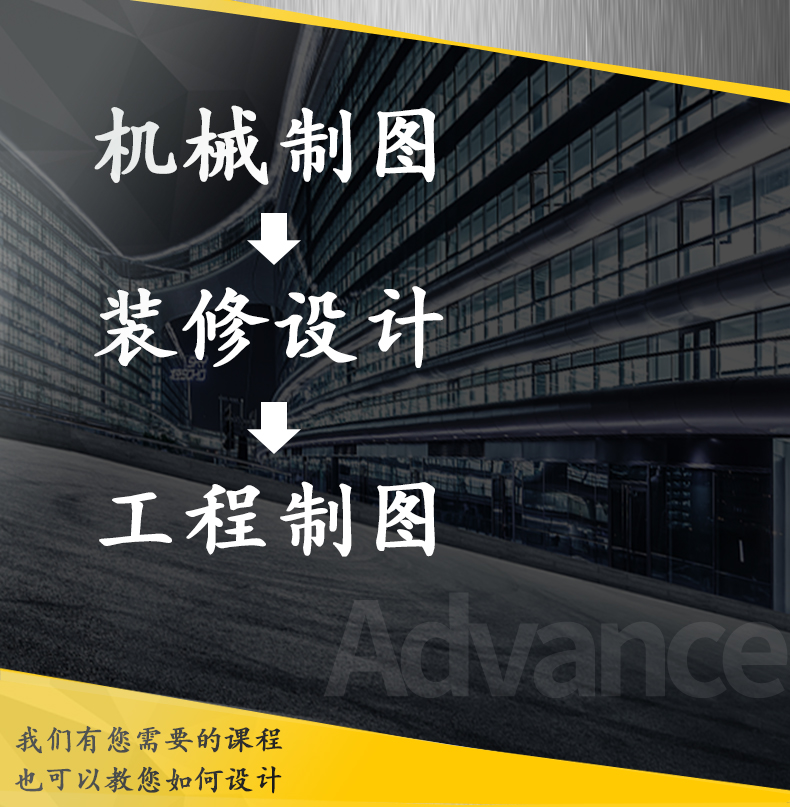 机械制图

装修设计

工程制图

Advance

我们有您需要的课程
也可以教您如何设计